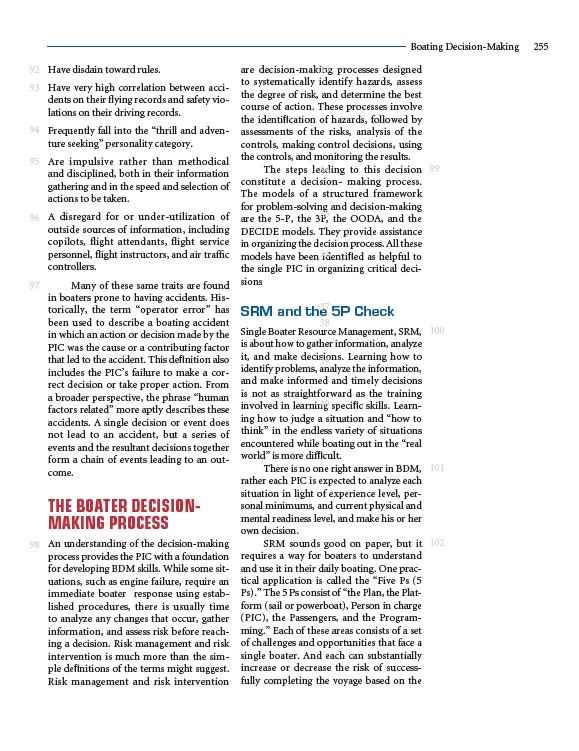 Boating Decision-Making 255

92 Have disdain toward rules.

93 Have very high correlation between accidents on their flying records and safety violations on their driving records.

94 Frequently fall into the "thrill and adventure seeking" personality category.

95 Are impulsive rather than methodical and disciplined, both in their information gathering and in the speed and selection of actions to be taken.

96 A disregard for or under-utilization of outside sources of information, including copilots, flight attendants, flight service personnel, flight instructors, and air traffic controllers.

97 Many of these same traits are found in boaters prone to having accidents. Historically, the term "operator error" has been used to describe a boating accident in which an action or decision made by the PIC was the cause or a contributing factor that led to the accident. This definition also includes the PIC's failure to make a correct decision or take proper action. From a broader perspective, the phrase "human factors related" more aptly describes these accidents. A single decision or event does not lead to an accident, but a series of events and the resultant decisions together form a chain of events leading to an outcome.

THE BOATER DECISION-MAKING PROCESS

98 An understanding of the decision-making process provides the PIC with a foundation for developing BDM skills. While some situations, such as engine failure, require an immediate boater response using established procedures, there is usually time to analyze any changes that occur, gather information, and assess risk before reaching a decision. Risk management and risk intervention is much more than the simple definitions of the terms might suggest. Risk management and risk intervention are decision-making processes designed to systematically identify hazards, assess the degree of risk, and determine the best course of action. These processes involve the identification of hazards, followed by assessments of the risks, analysis of the controls, making control decisions, using the controls, and monitoring the results.

99 The steps leading to this decision constitute a decision- making process. The models of a structured framework for problem-solving and decision-making are the 5-P, the 3P, the OODA, and the DECIDE models. They provide assistance in organizing the decision process. All these models have been identified as helpful to the single PIC in organizing critical decisions

37
SRM and the 5P Check
38

100 Single Boater Resource Management, SRM, is about how to gather information, analyze it, and make decisions. Learning how to identify problems, analyze the information, and make informed and timely decisions is not as straightforward as the training involved in learning specific skills. Learning how to judge a situation and "how to think" in the endless variety of situations encountered while boating out in the "real world" is more difficult.

101 There is no one right answer in BDM, rather each PIC is expected to analyze each situation in light of experience level, personal minimums, and current physical and mental readiness level, and make his or her own decision.

102 SRM sounds good on paper, but it requires a way for boaters to understand and use it in their daily boating. One practical application is called the "Five Ps (5 Ps)." The 5 Ps consist of "the Plan, the Platform (sail or powerboat), Person in charge (PIC), the Passengers, and the Programming." Each of these areas consists of a set of challenges and opportunities that face a single boater. And each can substantially increase or decrease the risk of successfully completing the voyage based on the